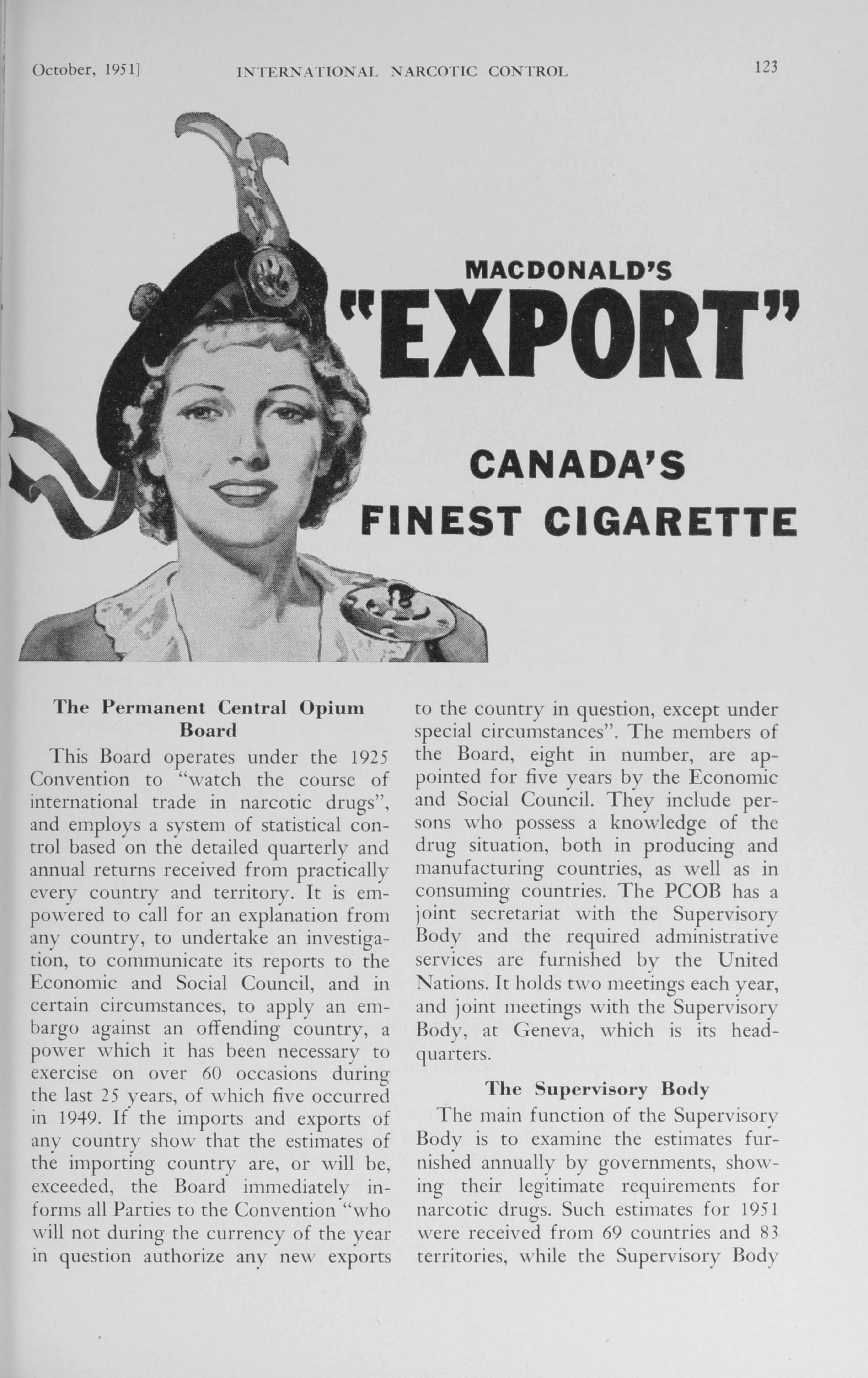 October, 1951] INTERNATIONAL NARCOTIC CONTROL 123

MACDONALD'S
"EXPORT"

CANADA'S
FINEST CIGARETTE

The Permanent Central Opium Board

This Board operates under the 1925 Convention to "watch the course of international trade in narcotic drugs", and employs a system of statistical control based on the detailed quarterly and annual returns received from practically every country and territory. It is empowered to call for an explanation from any country, to undertake an investigation, to communicate its reports to the Economic and Social Council, and in certain circumstances, to apply an embargo against an offending country, a power which it has been necessary to exercise on over 60 occasions during the last 25 years, of which five occurred in 1949. If the imports and exports of any country show that the estimates of the importing country are, or will be, exceeded, the Board immediately informs all Parties to the Convention "who will not during the currency of the year in question authorize any new exports to the country in question, except under special circumstances". The members of the Board, eight in number, are appointed for five years by the Economic and Social Council. They include persons who possess a knowledge of the drug situation, both in producing and manufacturing countries, as well as in consuming countries. The PCOB has a joint secretariat with the Supervisory Body and the required administrative services are furnished by the United Nations. It holds two meetings each year, and joint meetings with the Supervisory Body, at Geneva, which is its headquarters.

The Supervisory Body

The main function of the Supervisory Body is to examine the estimates furnished annually by governments, showing their legitimate requirements for narcotic drugs. Such estimates for 1951 were received from 69 countries and 83 territories, while the Supervisory Body